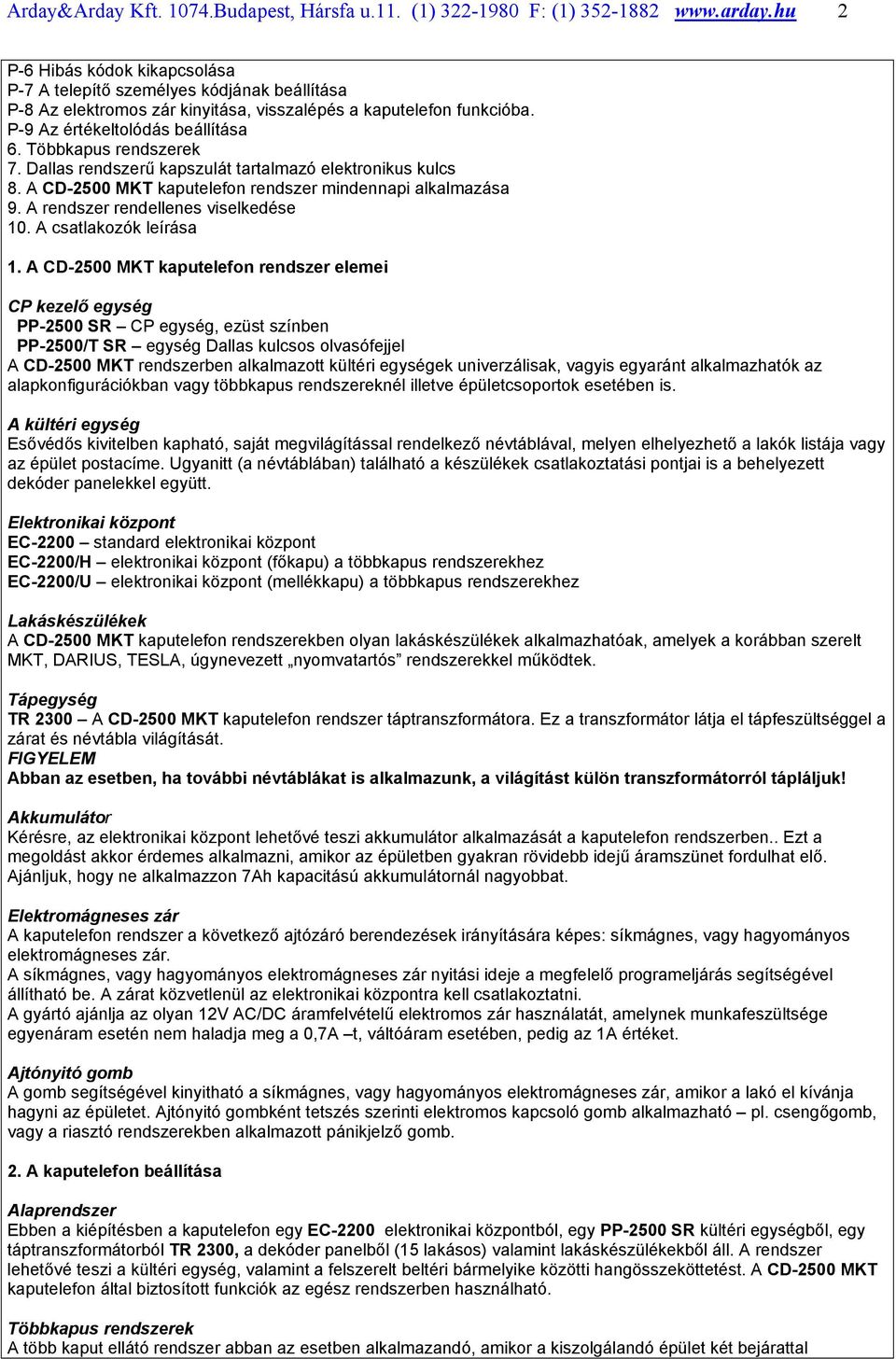 Arday&Arday Kft. 1074.Budapest, Hársfa u.11. (1) 322-1980 F: (1) 352-1882 www.arday.hu 2

P-6 Hibás kódok kikapcsolása
P-7 A telepítő személyes kódjának beállítása
P-8 Az elektromos zár kinyitása, visszalépés a kaputelefon funkcióba.
P-9 Az értékeltolódás beállítása
6. Többkapus rendszerek
7. Dallas rendszerű kapszulát tartalmazó elektronikus kulcs
8. A CD-2500 MKT kaputelefon rendszer mindennapi alkalmazása
9. A rendszer rendellenes viselkedése
10. A csatlakozók leírása

1. A CD-2500 MKT kaputelefon rendszer elemei

CP kezelő egység
PP-2500 SR – CP egység, ezüst színben
PP-2500/T SR – egység Dallas kulcsos olvasófejjel
A CD-2500 MKT rendszerben alkalmazott kültéri egységek univerzálisak, vagyis egyaránt alkalmazhatók az alapkonfigurációkban vagy többkapus rendszereknél illetve épületcsoportok esetében is.

A kültéri egység
Esővédős kivitelben kapható, saját megvilágítással rendelkező névtáblával, melyen elhelyezhető a lakók listája vagy az épület postacíme. Ugyanitt (a névtáblában) található a készülékek csatlakoztatási pontjai is a behelyezett dekóder panelekkel együtt.

Elektronikai központ
EC-2200 – standard elektronikai központ
EC-2200/H – elektronikai központ (főkapu) a többkapus rendszerekhez
EC-2200/U – elektronikai központ (mellékkapu) a többkapus rendszerekhez

Lakáskészülékek
A CD-2500 MKT kaputelefon rendszerekben olyan lakáskészülékek alkalmazhatóak, amelyek a korábban szerelt MKT, DARIUS, TESLA, úgynevezett „nyomvatartós” rendszerekkel működtek.

Tápegység
TR 2300 – A CD-2500 MKT kaputelefon rendszer táptranszformátora. Ez a transzformátor látja el tápfeszültséggel a zárat és névtábla világítását.
FIGYELEM
Abban az esetben, ha további névtáblákat is alkalmazunk, a világítást külön transzformátorról tápláljuk!

Akkumulátor
Kérésre, az elektronikai központ lehetővé teszi akkumulátor alkalmazását a kaputelefon rendszerben.. Ezt a megoldást akkor érdemes alkalmazni, amikor az épületben gyakran rövidebb idejű áramszünet fordulhat elő. Ajánljuk, hogy ne alkalmazzon 7Ah kapacitású akkumulátornál nagyobbat.

Elektromágneses zár
A kaputelefon rendszer a következő ajtózáró berendezések irányítására képes: síkmágnes, vagy hagyományos elektromágneses zár.
A síkmágnes, vagy hagyományos elektromágneses zár nyitási ideje a megfelelő programeljárás segítségével állítható be. A zárat közvetlenül az elektronikai központra kell csatlakoztatni.
A gyártó ajánlja az olyan 12V AC/DC áramfelvételű elektromos zár használatát, amelynek munkafeszültsége egyenáram esetén nem haladja meg a 0,7A –t, váltóáram esetében, pedig az 1A értéket.

Ajtónyitó gomb
A gomb segítségével kinyitható a síkmágnes, vagy hagyományos elektromágneses zár, amikor a lakó el kívánja hagyni az épületet. Ajtónyitó gombként tetszés szerinti elektromos kapcsoló gomb alkalmazható – pl. csengőgomb, vagy a riasztó rendszerekben alkalmazott pánikjelző gomb.

2. A kaputelefon beállítása

Alaprendszer
Ebben a kiépítésben a kaputelefon egy EC-2200 elektronikai központból, egy PP-2500 SR kültéri egységből, egy táptranszformátorból TR 2300, a dekóder panelből (15 lakásos) valamint lakáskészülékekből áll. A rendszer lehetővé teszi a kültéri egység, valamint a felszerelt beltéri bármelyike közötti hangösszeköttetést. A CD-2500 MKT kaputelefon által biztosított funkciók az egész rendszerben használható.

Többkapus rendszerek
A több kaput ellátó rendszer abban az esetben alkalmazandó, amikor a kiszolgálandó épület két bejárattal